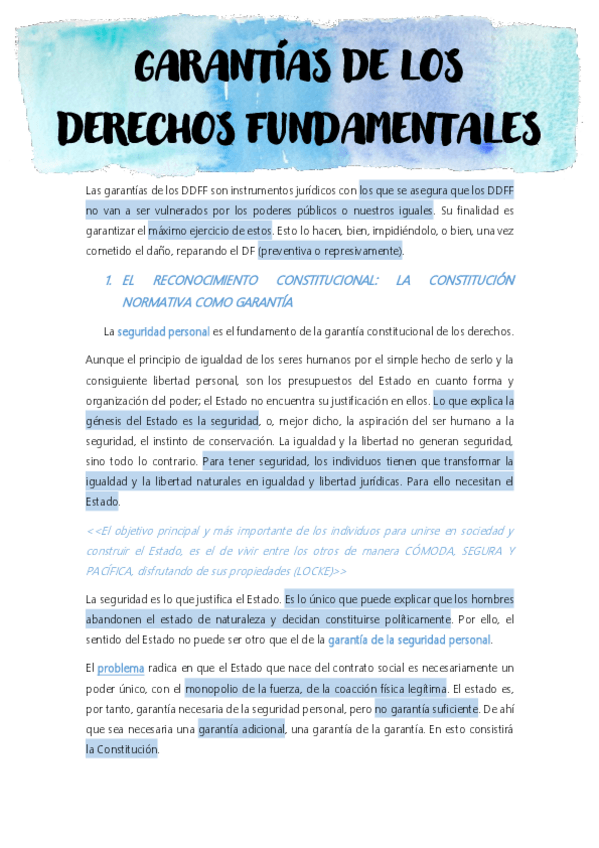 GARANTÍAS DE LOS DERECHOS FUNDAMENTALES

Las garantías de los DDFF son instrumentos jurídicos con los que se asegura que los DDFF no van a ser vulnerados por los poderes públicos o nuestros iguales. Su finalidad es garantizar el máximo ejercicio de estos. Esto lo hacen, bien, impidiéndolo, o bien, una vez cometido el daño, reparando el DF (preventiva o represivamente).

1. EL RECONOCIMIENTO CONSTITUCIONAL: LA CONSTITUCIÓN NORMATIVA COMO GARANTÍA

La seguridad personal es el fundamento de la garantía constitucional de los derechos.

Aunque el principio de igualdad de los seres humanos por el simple hecho de serlo y la consiguiente libertad personal, son los presupuestos del Estado en cuanto forma y organización del poder; el Estado no encuentra su justificación en ellos. Lo que explica la génesis del Estado es la seguridad, o, mejor dicho, la aspiración del ser humano a la seguridad, el instinto de conservación. La igualdad y la libertad no generan seguridad, sino todo lo contrario. Para tener seguridad, los individuos tienen que transformar la igualdad y la libertad naturales en igualdad y libertad jurídicas. Para ello necesitan el Estado.

<<El objetivo principal y más importante de los individuos para unirse en sociedad y construir el Estado, es el de vivir entre los otros de manera CÓMODA, SEGURA Y PACÍFICA, disfrutando de sus propiedades (LOCKE)>>

La seguridad es lo que justifica el Estado. Es lo único que puede explicar que los hombres abandonen el estado de naturaleza y decidan constituirse políticamente. Por ello, el sentido del Estado no puede ser otro que el de la garantía de la seguridad personal.

El problema radica en que el Estado que nace del contrato social es necesariamente un poder único, con el monopolio de la fuerza, de la coacción física legítima. El estado es, por tanto, garantía necesaria de la seguridad personal, pero no garantía suficiente. De ahí que sea necesaria una garantía adicional, una garantía de la garantía. En esto consistirá la Constitución.